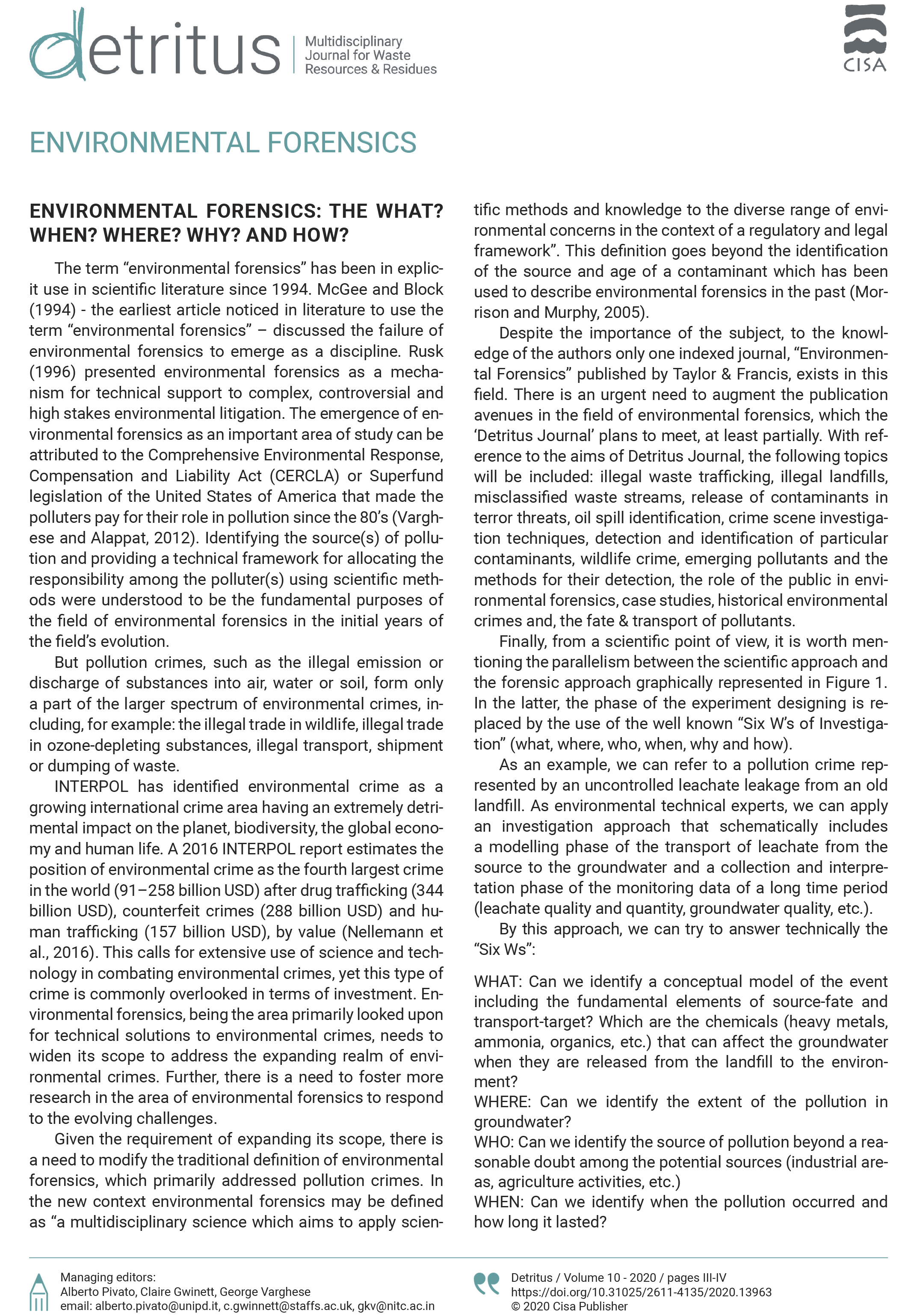 detritus Multidisciplinary Journal for Waste Resources & Residues

CISA

ENVIRONMENTAL FORENSICS

ENVIRONMENTAL FORENSICS: THE WHAT? WHEN? WHERE? WHY? AND HOW?

The term “environmental forensics” has been in explicit use in scientific literature since 1994. McGee and Block (1994) - the earliest article noticed in literature to use the term “environmental forensics” – discussed the failure of environmental forensics to emerge as a discipline. Rusk (1996) presented environmental forensics as a mechanism for technical support to complex, controversial and high stakes environmental litigation. The emergence of environmental forensics as an important area of study can be attributed to the Comprehensive Environmental Response, Compensation and Liability Act (CERCLA) or Superfund legislation of the United States of America that made the polluters pay for their role in pollution since the 80’s (Varghese and Alappat, 2012). Identifying the source(s) of pollution and providing a technical framework for allocating the responsibility among the polluter(s) using scientific methods were understood to be the fundamental purposes of the field of environmental forensics in the initial years of the field’s evolution.

But pollution crimes, such as the illegal emission or discharge of substances into air, water or soil, form only a part of the larger spectrum of environmental crimes, including, for example: the illegal trade in wildlife, illegal trade in ozone-depleting substances, illegal transport, shipment or dumping of waste.

INTERPOL has identified environmental crime as a growing international crime area having an extremely detrimental impact on the planet, biodiversity, the global economy and human life. A 2016 INTERPOL report estimates the position of environmental crime as the fourth largest crime in the world (91–258 billion USD) after drug trafficking (344 billion USD), counterfeit crimes (288 billion USD) and human trafficking (157 billion USD), by value (Nellemann et al., 2016). This calls for extensive use of science and technology in combating environmental crimes, yet this type of crime is commonly overlooked in terms of investment. Environmental forensics, being the area primarily looked upon for technical solutions to environmental crimes, needs to widen its scope to address the expanding realm of environmental crimes. Further, there is a need to foster more research in the area of environmental forensics to respond to the evolving challenges.

Given the requirement of expanding its scope, there is a need to modify the traditional definition of environmental forensics, which primarily addressed pollution crimes. In the new context environmental forensics may be defined as “a multidisciplinary science which aims to apply scientific methods and knowledge to the diverse range of environmental concerns in the context of a regulatory and legal framework”. This definition goes beyond the identification of the source and age of a contaminant which has been used to describe environmental forensics in the past (Morrison and Murphy, 2005).

Despite the importance of the subject, to the knowledge of the authors only one indexed journal, “Environmental Forensics” published by Taylor & Francis, exists in this field. There is an urgent need to augment the publication avenues in the field of environmental forensics, which the ‘Detritus Journal’ plans to meet, at least partially. With reference to the aims of Detritus Journal, the following topics will be included: illegal waste trafficking, illegal landfills, misclassified waste streams, release of contaminants in terror threats, oil spill identification, crime scene investigation techniques, detection and identification of particular contaminants, wildlife crime, emerging pollutants and the methods for their detection, the role of the public in environmental forensics, case studies, historical environmental crimes and, the fate & transport of pollutants.

Finally, from a scientific point of view, it is worth mentioning the parallelism between the scientific approach and the forensic approach graphically represented in Figure 1. In the latter, the phase of the experiment designing is replaced by the use of the well known “Six W’s of Investigation” (what, where, who, when, why and how).

As an example, we can refer to a pollution crime represented by an uncontrolled leachate leakage from an old landfill. As environmental technical experts, we can apply an investigation approach that schematically includes a modelling phase of the transport of leachate from the source to the groundwater and a collection and interpretation phase of the monitoring data of a long time period (leachate quality and quantity, groundwater quality, etc.).

By this approach, we can try to answer technically the “Six Ws”:

WHAT: Can we identify a conceptual model of the event including the fundamental elements of source-fate and transport-target? Which are the chemicals (heavy metals, ammonia, organics, etc.) that can affect the groundwater when they are released from the landfill to the environment?
WHERE: Can we identify the extent of the pollution in groundwater?
WHO: Can we identify the source of pollution beyond a reasonable doubt among the potential sources (industrial areas, agriculture activities, etc.)
WHEN: Can we identify when the pollution occurred and how long it lasted?

Managing editors:
Alberto Pivato, Claire Gwinett, George Varghese
email: alberto.pivato@unipd.it, c.gwinnett@staffs.ac.uk, gkv@nitc.ac.in

Detritus / Volume 10 - 2020 / pages III-IV
https://doi.org/10.31025/2611-4135/2020.13963
© 2020 Cisa Publisher